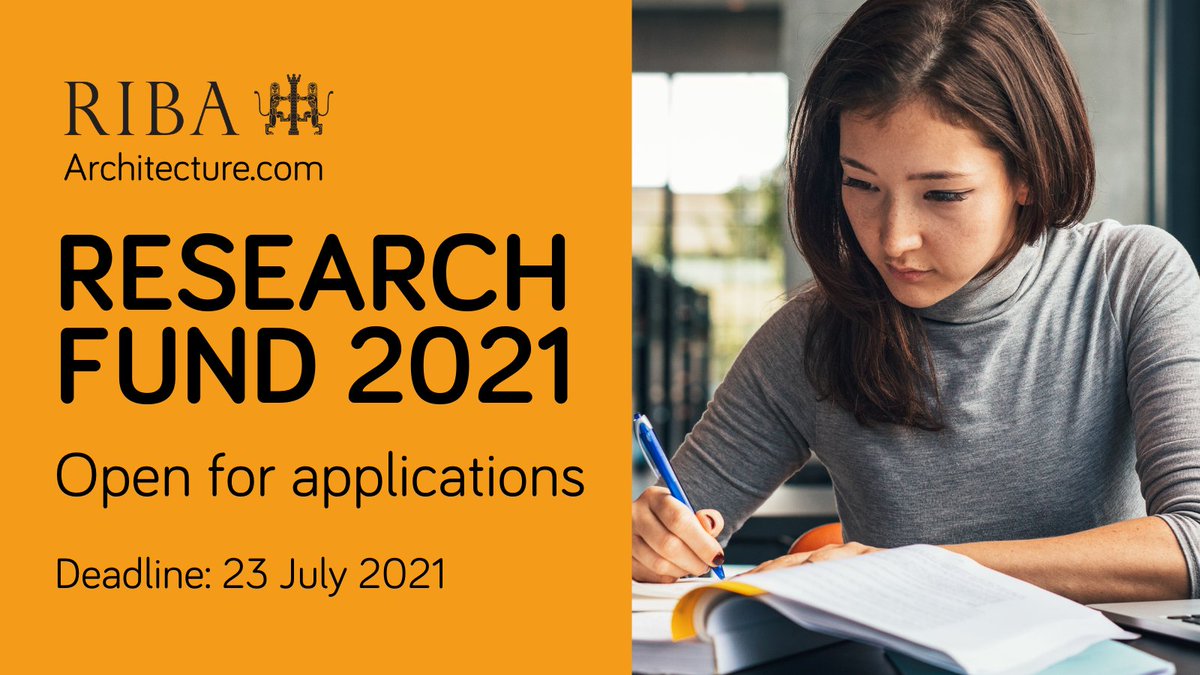 RIBA
Architecture.com

RESEARCH FUND 2021

Open for applications

Deadline: 23 July 2021